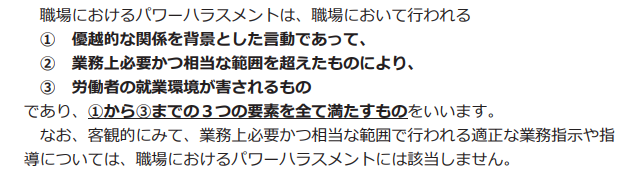 職場におけるパワーハラスメントは、職場において行われる

① 優越的な関係を背景とした言動であって、

② 業務上必要かつ相当な範囲を超えたものにより、

③ 労働者の就業環境が害されるもの

であり、①から③までの３つの要素を全て満たすものをいいます。

なお、客観的にみて、業務上必要かつ相当な範囲で行われる適正な業務指示や指導については、職場におけるパワーハラスメントには該当しません。